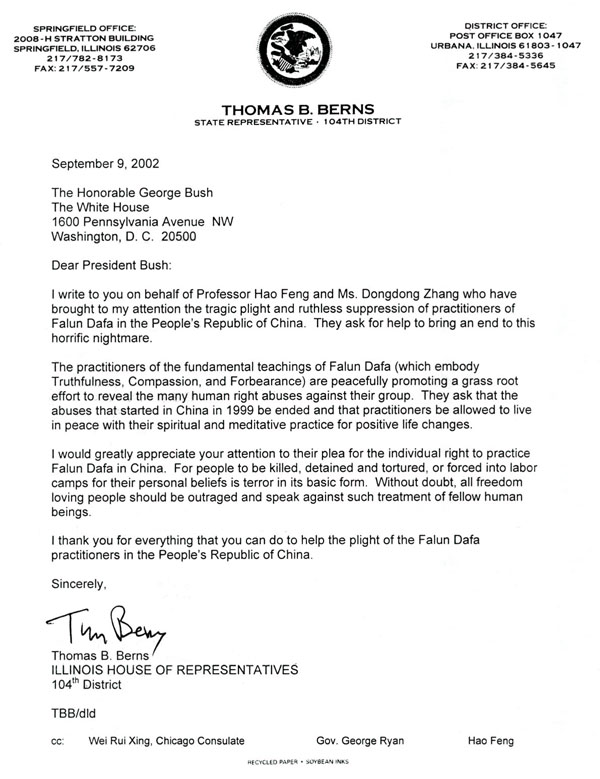 SPRINGFIELD OFFICE:
2008-H STRATTON BUILDING
SPRINGFIELD, ILLINOIS 62706
217/782-8173
FAX: 217/557-7209

DISTRICT OFFICE:
POST OFFICE BOX 1047
URBANA, ILLINOIS 61803-1047
217/384-5336
FAX: 217/384-5645

THOMAS B. BERNS
STATE REPRESENTATIVE · 104TH DISTRICT

September 9, 2002

The Honorable George Bush
The White House
1600 Pennsylvania Avenue NW
Washington, D. C. 20500

Dear President Bush:

I write to you on behalf of Professor Hao Feng and Ms. Dongdong Zhang who have brought to my attention the tragic plight and ruthless suppression of practitioners of Falun Dafa in the People's Republic of China. They ask for help to bring an end to this horrific nightmare.

The practitioners of the fundamental teachings of Falun Dafa (which embody Truthfulness, Compassion, and Forbearance) are peacefully promoting a grass root effort to reveal the many human right abuses against their group. They ask that the abuses that started in China in 1999 be ended and that practitioners be allowed to live in peace with their spiritual and meditative practice for positive life changes.

I would greatly appreciate your attention to their plea for the individual right to practice Falun Dafa in China. For people to be killed, detained and tortured, or forced into labor camps for their personal beliefs is terror in its basic form. Without doubt, all freedom loving people should be outraged and speak against such treatment of fellow human beings.

I thank you for everything that you can do to help the plight of the Falun Dafa practitioners in the People's Republic of China.

Sincerely,

Tom Berns

Thomas B. Berns
ILLINOIS HOUSE OF REPRESENTATIVES
104$^{th}$ District

TBB/dld

cc: Wei Rui Xing, Chicago Consulate Gov. George Ryan Hao Feng

RECYCLED PAPER • SOYBEAN INKS